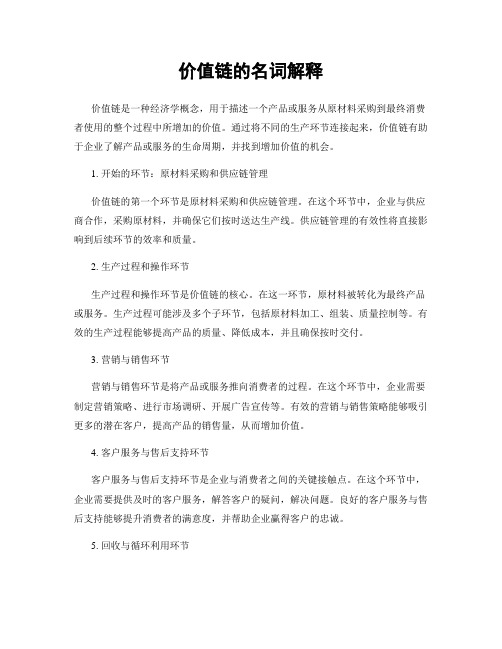 价值链的名词解释

价值链是一种经济学概念，用于描述一个产品或服务从原材料采购到最终消费者使用的整个过程中所增加的价值。通过将不同的生产环节连接起来，价值链有助于企业了解产品或服务的生命周期，并找到增加价值的机会。

1. 开始的环节：原材料采购和供应链管理

价值链的第一个环节是原材料采购和供应链管理。在这个环节中，企业与供应商合作，采购原材料，并确保它们按时送达生产线。供应链管理的有效性将直接影响到后续环节的效率和质量。

2. 生产过程和操作环节

生产过程和操作环节是价值链的核心。在这一环节，原材料被转化为最终产品或服务。生产过程可能涉及多个子环节，包括原材料加工、组装、质量控制等。有效的生产过程能够提高产品的质量、降低成本，并且确保按时交付。

3. 营销与销售环节

营销与销售环节是将产品或服务推向消费者的过程。在这个环节中，企业需要制定营销策略、进行市场调研、开展广告宣传等。有效的营销与销售策略能够吸引更多的潜在客户，提高产品的销售量，从而增加价值。

4. 客户服务与售后支持环节

客户服务与售后支持环节是企业与消费者之间的关键接触点。在这个环节中，企业需要提供及时的客户服务，解答客户的疑问，解决问题。良好的客户服务与售后支持能够提升消费者的满意度，并帮助企业赢得客户的忠诚。

5. 回收与循环利用环节